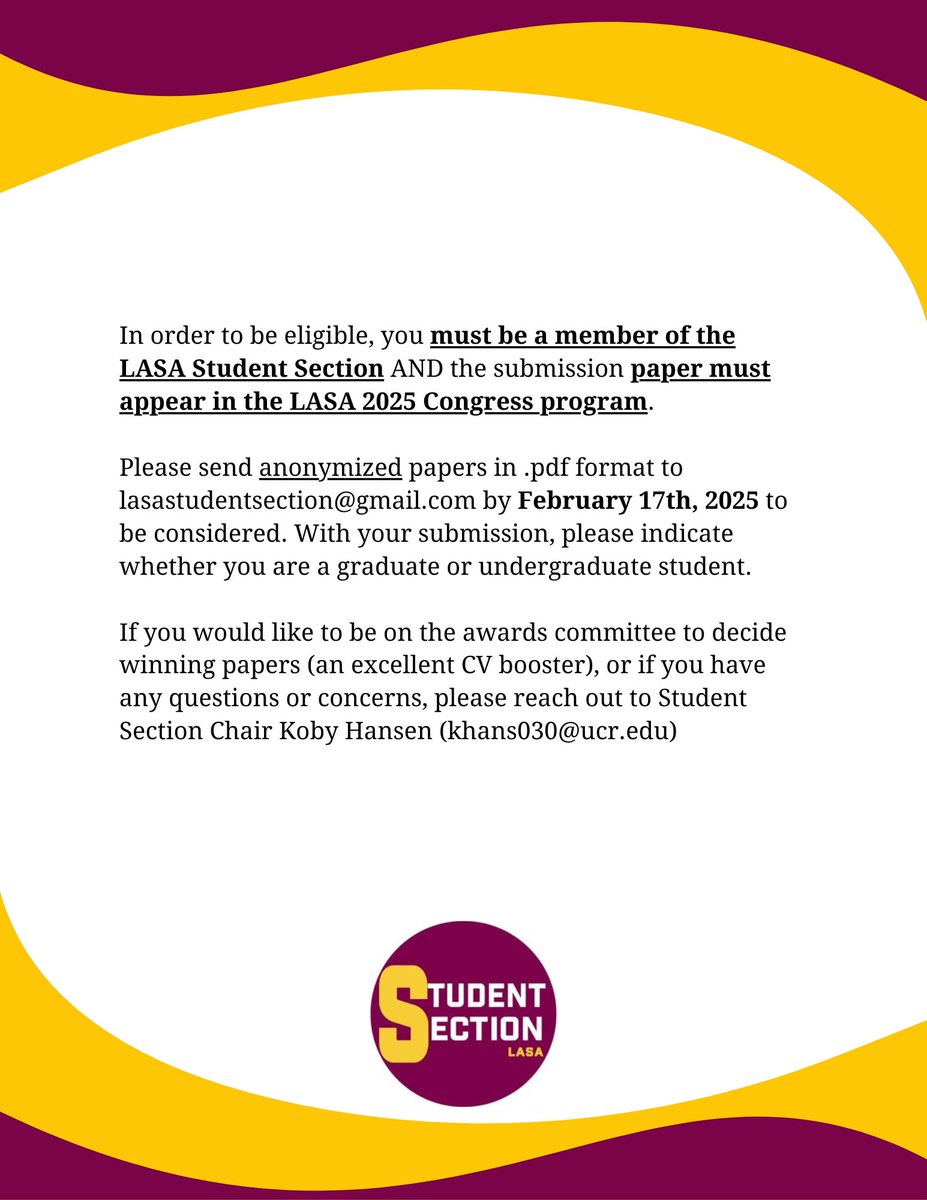 In order to be eligible, you must be a member of the LASA Student Section AND the submission paper must appear in the LASA 2025 Congress program.

Please send anonymized papers in .pdf format to lasastudentsection@gmail.com by February 17th, 2025 to be considered. With your submission, please indicate whether you are a graduate or undergraduate student.

If you would like to be on the awards committee to decide winning papers (an excellent CV booster), or if you have any questions or concerns, please reach out to Student Section Chair Koby Hansen (khans030@ucr.edu)

STUDENT
SECTION
LASA